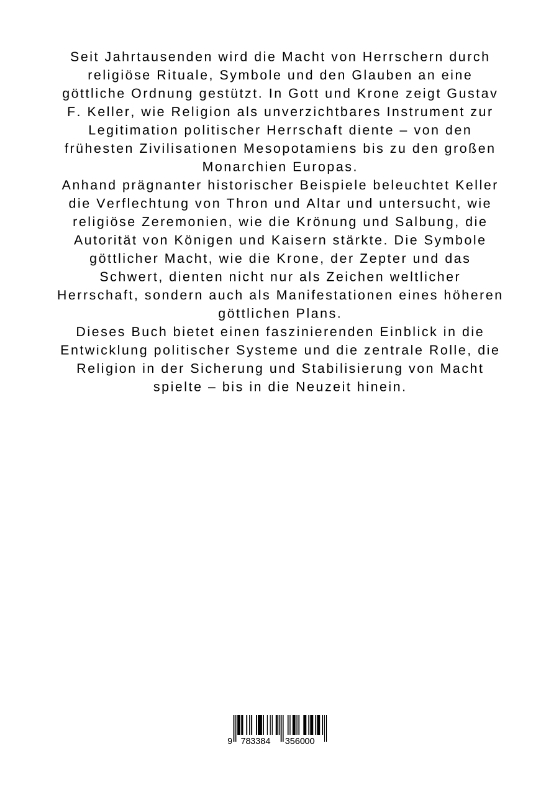 Seit Jahrtausenden wird die Macht von Herrschern durch religiöse Rituale, Symbole und den Glauben an eine göttliche Ordnung gestützt. In Gott und Krone zeigt Gustav F. Keller, wie Religion als unverzichtbares Instrument zur Legitimation politischer Herrschaft diente – von den frühesten Zivilisationen Mesopotamiens bis zu den großen Monarchien Europas.
Anhand prägnanter historischer Beispiele beleuchtet Keller die Verflechtung von Thron und Altar und untersucht, wie religiöse Zeremonien, wie die Krönung und Salbung, die Autorität von Königen und Kaisern stärkte. Die Symbole göttlicher Macht, wie die Krone, der Zepter und das Schwert, dienten nicht nur als Zeichen weltlicher Herrschaft, sondern auch als Manifestationen eines höheren göttlichen Plans.
Dieses Buch bietet einen faszinierenden Einblick in die Entwicklung politischer Systeme und die zentrale Rolle, die Religion in der Sicherung und Stabilisierung von Macht spielte – bis in die Neuzeit hinein.

9 783384 356000